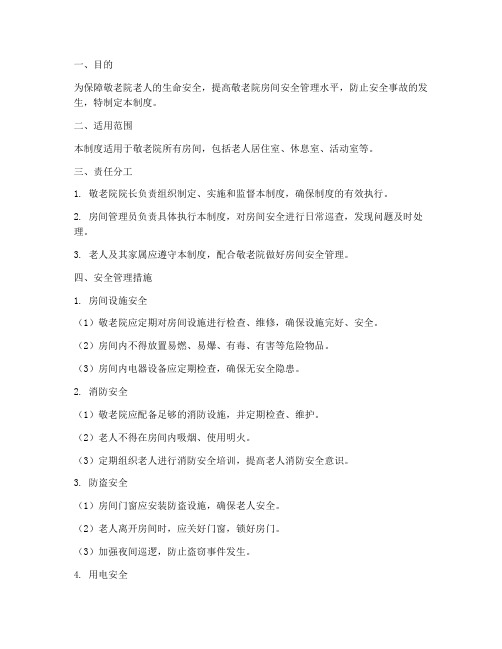 一、目的

为保障敬老院老人的生命安全，提高敬老院房间安全管理水平，防止安全事故的发生，特制定本制度。

二、适用范围

本制度适用于敬老院所有房间，包括老人居住室、休息室、活动室等。

三、责任分工

1. 敬老院院长负责组织制定、实施和监督本制度，确保制度的有效执行。

2. 房间管理员负责具体执行本制度，对房间安全进行日常巡查，发现问题及时处理。

3. 老人及其家属应遵守本制度，配合敬老院做好房间安全管理。

四、安全管理措施

1. 房间设施安全

（1）敬老院应定期对房间设施进行检查、维修，确保设施完好、安全。

（2）房间内不得放置易燃、易爆、有毒、有害等危险物品。

（3）房间内电器设备应定期检查，确保无安全隐患。

2. 消防安全

（1）敬老院应配备足够的消防设施，并定期检查、维护。

（2）老人不得在房间内吸烟、使用明火。

（3）定期组织老人进行消防安全培训，提高老人消防安全意识。

3. 防盗安全

（1）房间门窗应安装防盗设施，确保老人安全。

（2）老人离开房间时，应关好门窗，锁好房门。

（3）加强夜间巡逻，防止盗窃事件发生。

4. 用电安全